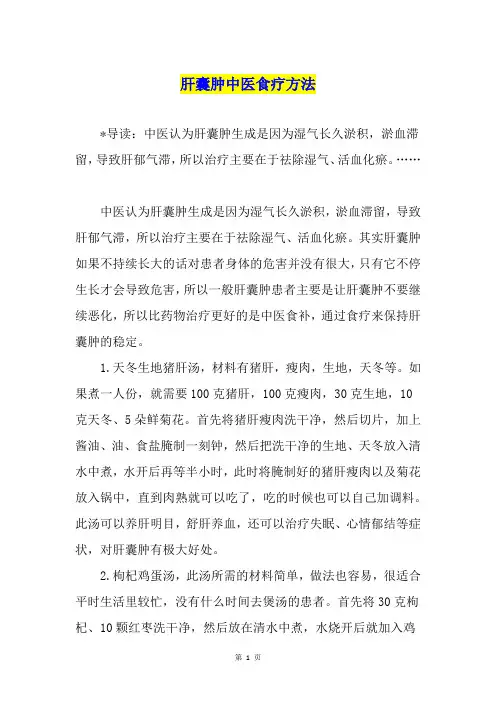 肝囊肿中医食疗方法

*导读：中医认为肝囊肿生成是因为湿气长久淤积，淤血滞留，导致肝郁气滞，所以治疗主要在于祛除湿气、活血化瘀。……

中医认为肝囊肿生成是因为湿气长久淤积，淤血滞留，导致肝郁气滞，所以治疗主要在于祛除湿气、活血化瘀。其实肝囊肿如果不持续长大的话对患者身体的危害并没有很大，只有它不停生长才会导致危害，所以一般肝囊肿患者主要是让肝囊肿不要继续恶化，所以比药物治疗更好的是中医食补，通过食疗来保持肝囊肿的稳定。

1.天冬生地猪肝汤，材料有猪肝，瘦肉，生地，天冬等。如果煮一人份，就需要100克猪肝，100克瘦肉，30克生地，10克天冬、5朵鲜菊花。首先将猪肝瘦肉洗干净，然后切片，加上酱油、油、食盐腌制一刻钟，然后把洗干净的生地、天冬放入清水中煮，水开后再等半小时，此时将腌制好的猪肝瘦肉以及菊花放入锅中，直到肉熟就可以吃了，吃的时候也可以自己加调料。此汤可以养肝明目，舒肝养血，还可以治疗失眠、心情郁结等症状，对肝囊肿有极大好处。

2.枸杞鸡蛋汤，此汤所需的材料简单，做法也容易，很适合平时生活里较忙，没有什么时间去煲汤的患者。首先将30克枸杞、10颗红枣洗干净，然后放在清水中煮，水烧开后就加入鸡

第 1 页